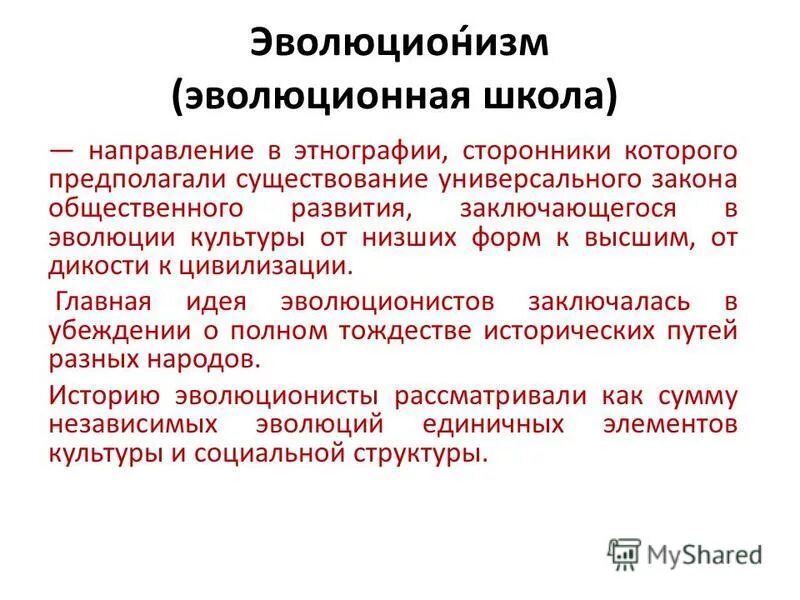 Эволюциони́зм (эволюционная школа)

— направление в этнографии, сторонники которого предполагали существование универсального закона общественного развития, заключающегося в эволюции культуры от низших форм к высшим, от дикости к цивилизации.

Главная идея эволюционистов заключалась в убеждении о полном тождестве исторических путей разных народов.

Историю эволюционисты рассматривали как сумму независимых эволюций единичных элементов культуры и социальной структуры.

MyShared